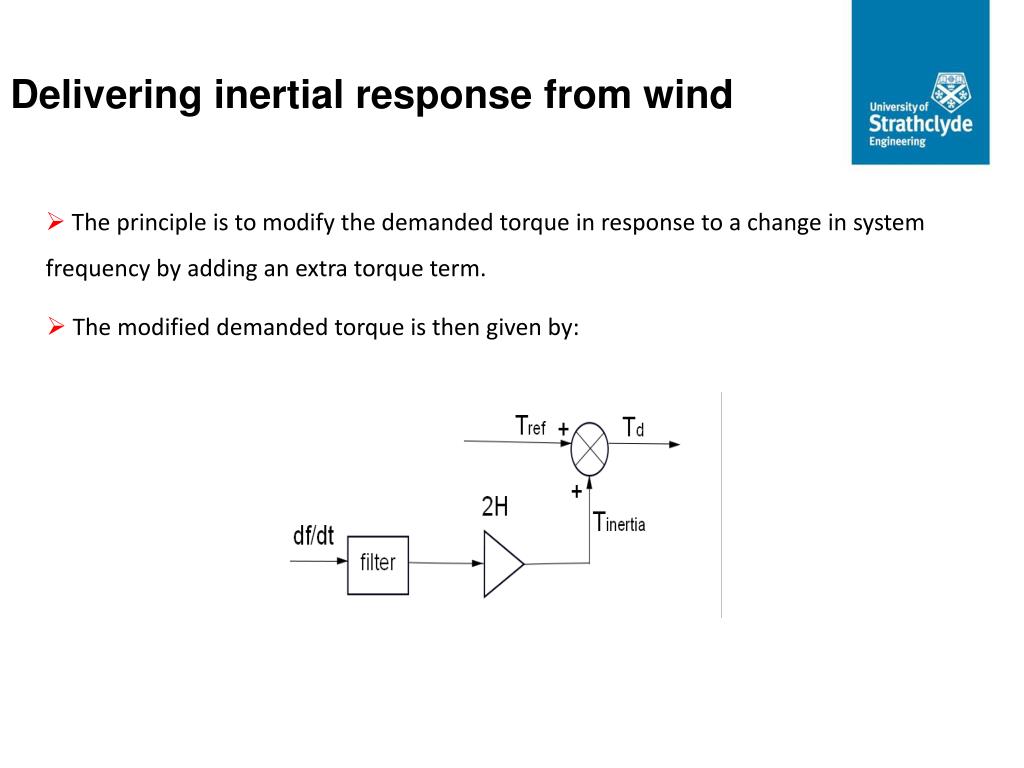 Delivering inertial response from wind

University of Strathclyde Engineering

➢ The principle is to modify the demanded torque in response to a change in system frequency by adding an extra torque term.

➢ The modified demanded torque is then given by:

$T_{ref}$ + $T_d$

+

2H

$T_{inertia}$

df/dt

filter